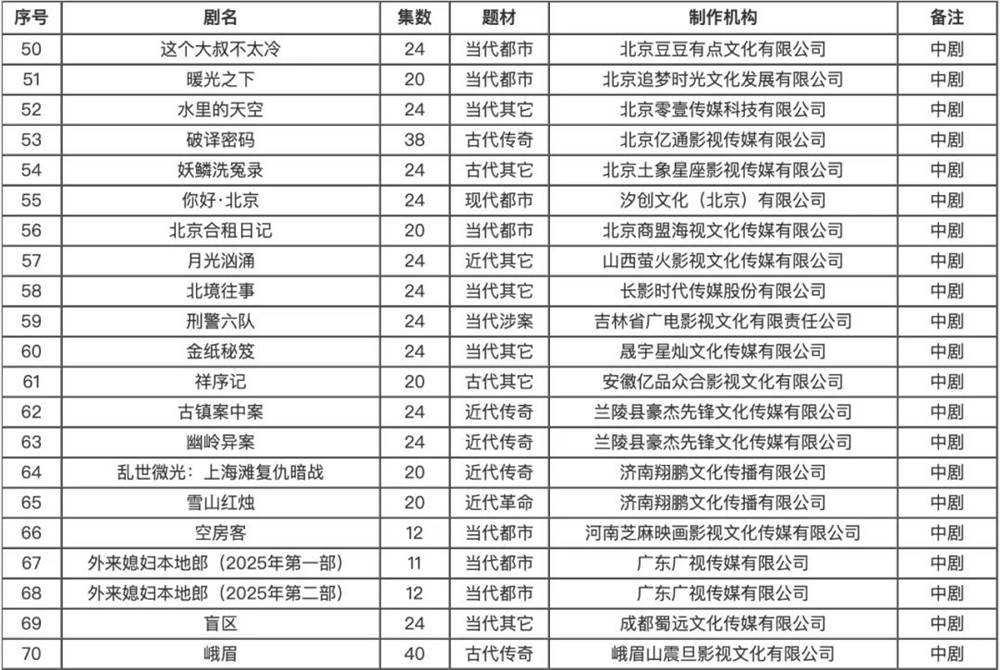 | 序号 | 剧名 | 集数 | 题材 | 制作机构 | 备注 |
|---|---|---|---|---|---|
| 50 | 这个大叔不太冷 | 24 | 当代都市 | 北京豆豆有点文化有限公司 | 中剧 |
| 51 | 暖光之下 | 20 | 当代都市 | 北京追梦时光文化发展有限公司 | 中剧 |
| 52 | 水里的天空 | 24 | 当代其它 | 北京零壹传媒科技有限公司 | 中剧 |
| 53 | 破译密码 | 38 | 古代传奇 | 北京亿通影视传媒有限公司 | 中剧 |
| 54 | 妖鳞洗冤录 | 24 | 古代其它 | 北京土象星座影视传媒有限公司 | 中剧 |
| 55 | 你好·北京 | 24 | 现代都市 | 汐创文化（北京）有限公司 | 中剧 |
| 56 | 北京合租日记 | 20 | 当代都市 | 北京商盟海视文化传媒有限公司 | 中剧 |
| 57 | 月光汹涌 | 24 | 近代其它 | 山西萤火影视文化传媒有限公司 | 中剧 |
| 58 | 北境往事 | 24 | 当代其它 | 长影时代传媒股份有限公司 | 中剧 |
| 59 | 刑警六队 | 24 | 当代涉案 | 吉林省广电影视文化有限责任公司 | 中剧 |
| 60 | 金纸秘笈 | 24 | 当代其它 | 晟宇星灿文化传媒有限公司 | 中剧 |
| 61 | 祥序记 | 20 | 古代其它 | 安徽亿品众合影视文化有限公司 | 中剧 |
| 62 | 古镇案中案 | 24 | 近代传奇 | 兰陵县豪杰先锋文化传媒有限公司 | 中剧 |
| 63 | 幽岭异案 | 24 | 近代传奇 | 兰陵县豪杰先锋文化传媒有限公司 | 中剧 |
| 64 | 乱世微光：上海滩复仇暗战 | 20 | 近代传奇 | 济南翔鹏文化传播有限公司 | 中剧 |
| 65 | 雪山红烛 | 20 | 近代革命 | 济南翔鹏文化传播有限公司 | 中剧 |
| 66 | 空房客 | 12 | 当代都市 | 河南芝麻映画影视文化传媒有限公司 | 中剧 |
| 67 | 外来媳妇本地郎（2025年第一部） | 11 | 当代都市 | 广东广视传媒有限公司 | 中剧 |
| 68 | 外来媳妇本地郎（2025年第二部） | 12 | 当代都市 | 广东广视传媒有限公司 | 中剧 |
| 69 | 盲区 | 24 | 当代其它 | 成都蜀远文化传媒有限公司 | 中剧 |
| 70 | 峨眉 | 40 | 古代传奇 | 峨眉山震旦影视文化有限公司 | 中剧 |